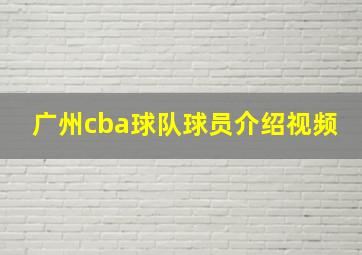 广州cba球队球员介绍视频